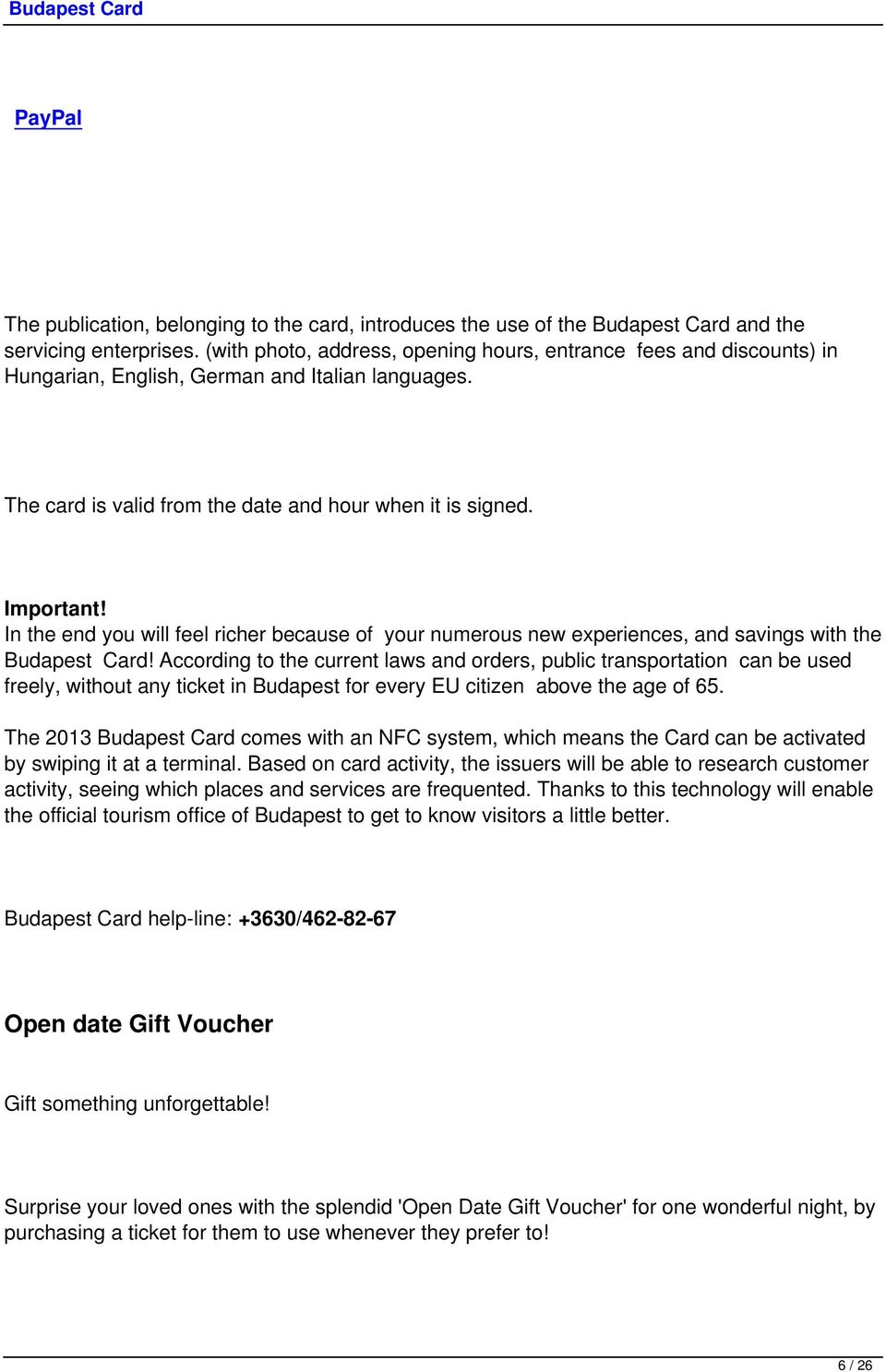 Budapest Card

PayPal

The publication, belonging to the card, introduces the use of the Budapest Card and the servicing enterprises. (with photo, address, opening hours, entrance fees and discounts) in Hungarian, English, German and Italian languages.

The card is valid from the date and hour when it is signed.

Important!
In the end you will feel richer because of your numerous new experiences, and savings with the Budapest Card! According to the current laws and orders, public transportation can be used freely, without any ticket in Budapest for every EU citizen above the age of 65.

The 2013 Budapest Card comes with an NFC system, which means the Card can be activated by swiping it at a terminal. Based on card activity, the issuers will be able to research customer activity, seeing which places and services are frequented. Thanks to this technology will enable the official tourism office of Budapest to get to know visitors a little better.

Budapest Card help-line: +3630/462-82-67

Open date Gift Voucher

Gift something unforgettable!

Surprise your loved ones with the splendid 'Open Date Gift Voucher' for one wonderful night, by purchasing a ticket for them to use whenever they prefer to!

6 / 26